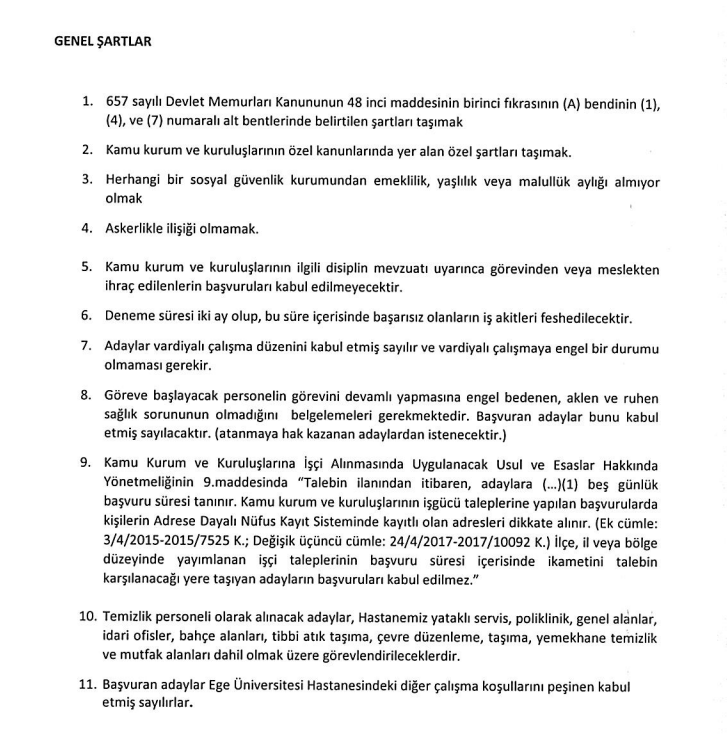 GENEL ŞARTLAR

1. 657 sayılı Devlet Memurları Kanununun 48 inci maddesinin birinci fıkrasının (A) bendinin (1), (4), ve (7) numaralı alt bentlerinde belirtilen şartları taşımak

2. Kamu kurum ve kuruluşlarının özel kanunlarında yer alan özel şartları taşımak.

3. Herhangi bir sosyal güvenlik kurumundan emeklilik, yaşlılık veya malullük aylığı almıyor olmak

4. Askerlikle ilişiği olmamak.

5. Kamu kurum ve kuruluşlarının ilgili disiplin mevzuatı uyarınca görevinden veya meslekten ihraç edilenlerin başvuruları kabul edilmeyecektir.

6. Deneme süresi iki ay olup, bu süre içerisinde başarısız olanların iş akitleri feshedilecektir.

7. Adaylar vardiyalı çalışma düzenini kabul etmiş sayılır ve vardiyalı çalışmaya engel bir durumu olmaması gerekir.

8. Göreve başlayacak personelin görevini devamlı yapmasına engel bedenen, aklen ve ruhen sağlık sorununun olmadığını belgelemeleri gerekmektedir. Başvuran adaylar bunu kabul etmiş sayılacaktır. (atanmaya hak kazanan adaylardan istenecektir.)

9. Kamu Kurum ve Kuruluşlarına İşçi Alınmasında Uygulanacak Usul ve Esaslar Hakkında Yönetmeliğinin 9.maddesinda "Talebin ilanından itibaren, adaylara (...)(1) beş günlük başvuru süresi tanınır. Kamu kurum ve kuruluşlarının işgücü taleplerine yapılan başvurularda kişilerin Adrese Dayalı Nüfus Kayıt Sisteminde kayıtlı olan adresleri dikkate alınır. (Ek cümle: 3/4/2015-2015/7525 K.; Değişik üçüncü cümle: 24/4/2017-2017/10092 K.) İlçe, il veya bölge düzeyinde yayımlanan işçi taleplerinin başvuru süresi içerisinde ikametini talebin karşılanacağı yere taşıyan adayların başvuruları kabul edilmez."

10. Temizlik personeli olarak alınacak adaylar, Hastanemiz yataklı servis, poliklinik, genel alanlar, idari ofisler, bahçe alanları, tibbi atık taşıma, çevre düzenleme, taşıma, yemekhane temizlik ve mutfak alanları dahil olmak üzere görevlendirileceklerdir.

11. Başvuran adaylar Ege Üniversitesi Hastanesindeki diğer çalışma koşullarını peşinen kabul etmiş sayılırlar.